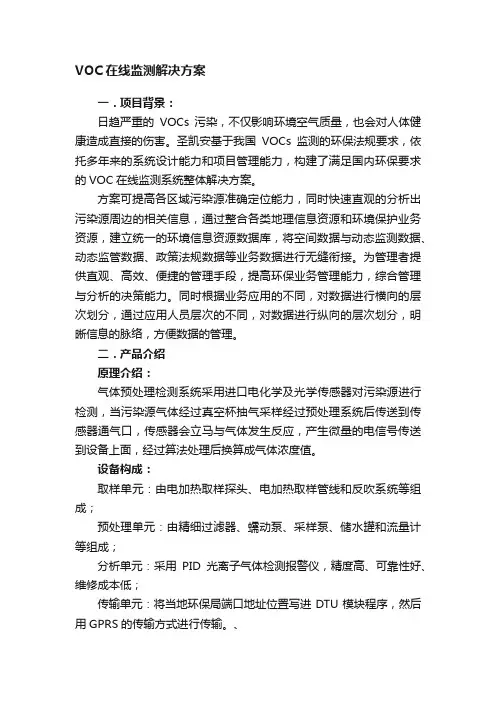 VOC在线监测解决方案

一．项目背景：

日趋严重的 VOCs 污染，不仅影响环境空气质量，也会对人体健康造成直接的伤害。圣凯安基于我国 VOCs 监测的环保法规要求，依托多年来的系统设计能力和项目管理能力，构建了满足国内环保要求的 VOC 在线监测系统整体解决方案。

方案可提高各区域污染源准确定位能力，同时快速直观的分析出污染源周边的相关信息，通过整合各类地理信息资源和环境保护业务资源，建立统一的环境信息资源数据库，将空间数据与动态监测数据、动态监管数据、政策法规数据等业务数据进行无缝衔接。为管理者提供直观、高效、便捷的管理手段，提高环保业务管理能力，综合管理与分析的决策能力。同时根据业务应用的不同，对数据进行横向的层次划分，通过应用人员层次的不同，对数据进行纵向的层次划分，明晰信息的脉络，方便数据的管理。

二．产品介绍

原理介绍：

气体预处理检测系统采用进口电化学及光学传感器对污染源进行检测，当污染源气体经过真空杯抽气采样经过预处理系统后传送到传感器通气口，传感器会立马与气体发生反应，产生微量的电信号传送到设备上面，经过算法处理后换算成气体浓度值。

设备构成：

取样单元：由电加热取样探头、电加热取样管线和反吹系统等组成；

预处理单元：由精细过滤器、蠕动泵、采样泵、储水罐和流量计等组成；

分析单元：采用 PID 光离子气体检测报警仪，精度高、可靠性好、维修成本低；

传输单元：将当地环保局端口地址位置写进 DTU 模块程序，然后用 GPRS 的传输方式进行传输。、